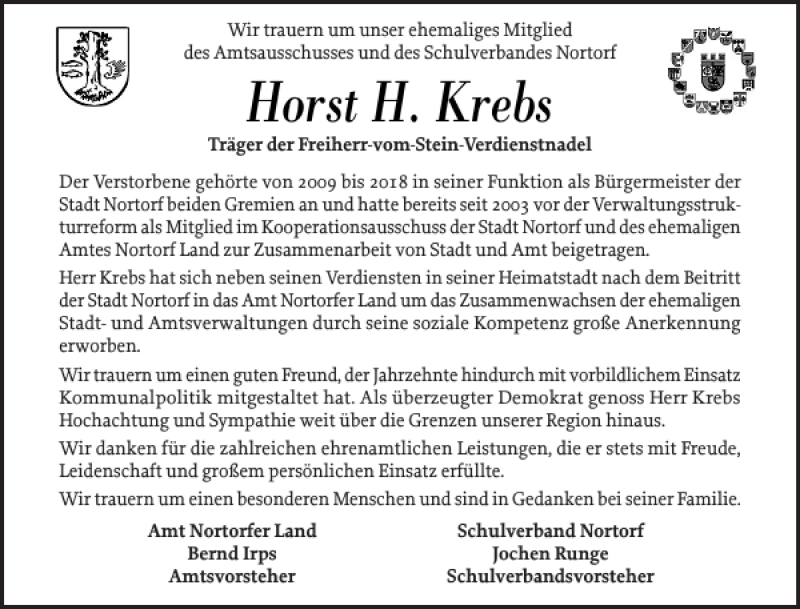 Wir trauern um unser ehemaliges Mitglied des Amtsausschusses und des Schulverbandes Nortorf

Horst H. Krebs

Träger der Freiherr-vom-Stein-Verdienstnadel

Der Verstorbene gehörte von 2009 bis 2018 in seiner Funktion als Bürgermeister der Stadt Nortorf beiden Gremien an und hatte bereits seit 2003 vor der Verwaltungsstrukturreform als Mitglied im Kooperationsausschuss der Stadt Nortorf und des ehemaligen Amtes Nortorf Land zur Zusammenarbeit von Stadt und Amt beigetragen.

Herr Krebs hat sich neben seinen Verdiensten in seiner Heimatstadt nach dem Beitritt der Stadt Nortorf in das Amt Nortorfer Land um das Zusammenwachsen der ehemaligen Stadt- und Amtsverwaltungen durch seine soziale Kompetenz große Anerkennung erworben.

Wir trauern um einen guten Freund, der Jahrzehnte hindurch mit vorbildlichem Einsatz Kommunalpolitik mitgestaltet hat. Als überzeugter Demokrat genoss Herr Krebs Hochachtung und Sympathie weit über die Grenzen unserer Region hinaus.

Wir danken für die zahlreichen ehrenamtlichen Leistungen, die er stets mit Freude, Leidenschaft und großem persönlichen Einsatz erfüllte.

Wir trauern um einen besonderen Menschen und sind in Gedanken bei seiner Familie.

Amt Nortorfer Land
Bernd Irps
Amtsvorsteher

Schulverband Nortorf
Jochen Runge
Schulverbandsvorsteher